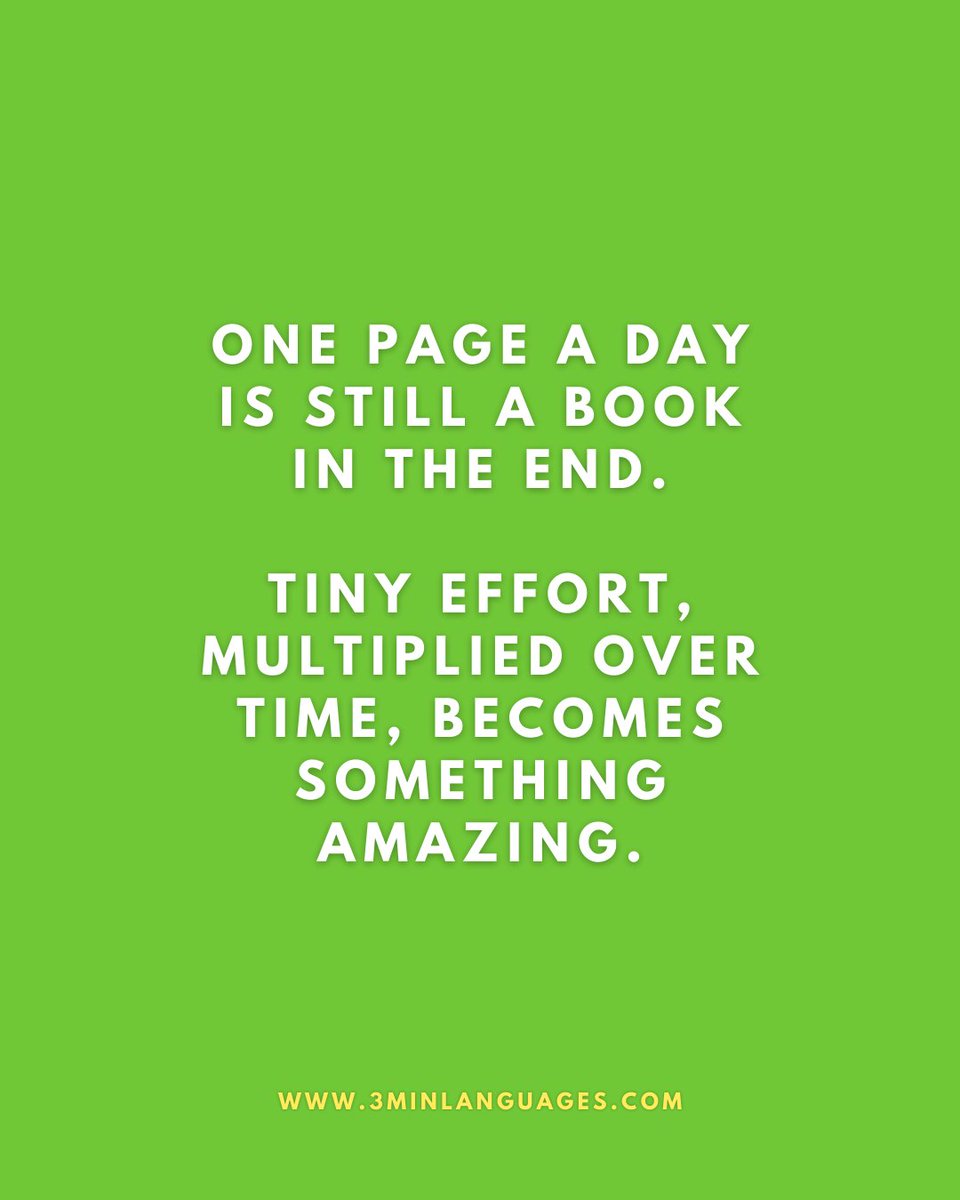 ONE PAGE A DAY IS STILL A BOOK IN THE END.

TINY EFFORT, MULTIPLIED OVER TIME, BECOMES SOMETHING AMAZING.

WWW.3MINLANGUAGES.COM